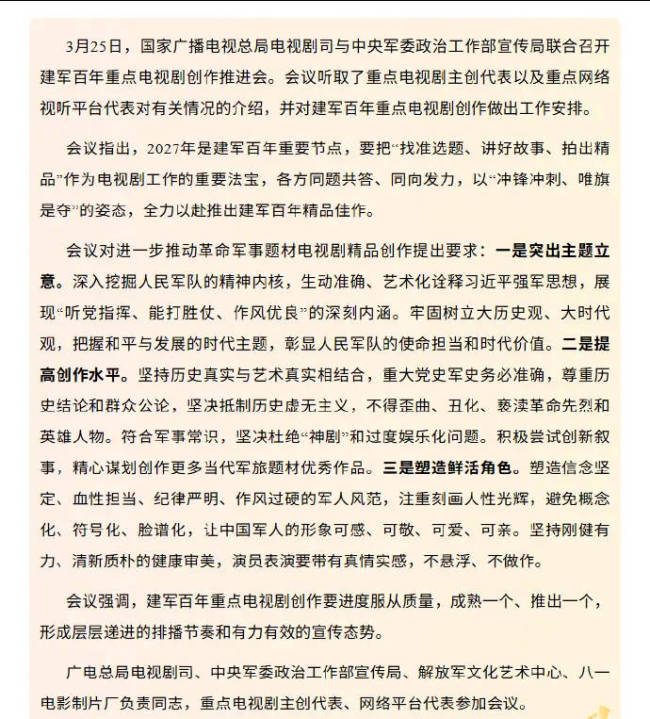 3月25日，国家广播电视总局电视剧司与中央军委政治工作部宣传局联合召开建军百年重点电视剧创作推进会。会议听取了重点电视剧主创代表以及重点网络视听平台代表对有关情况的介绍，并对建军百年重点电视剧创作做出工作安排。

会议指出，2027年是建军百年重要节点，要把“找准选题、讲好故事、拍出精品”作为电视剧工作的重要法宝，各方同题共答、同向发力，以“冲锋冲刺、唯旗是夺”的姿态，全力以赴推出建军百年精品佳作。

会议对进一步推动革命军事题材电视剧精品创作提出要求：一是突出主题立意。深入挖掘人民军队的精神内核，生动准确、艺术化诠释习近平强军思想，展现“听党指挥、能打胜仗、作风优良”的深刻内涵。牢固树立大历史观、大时代观，把握和平与发展的时代主题，彰显人民军队的使命担当和时代价值。二是提高创作水平。坚持历史真实与艺术真实相结合，重大党史军史务必准确，尊重历史结论和群众公论，坚决抵制历史虚无主义，不得歪曲、丑化、亵渎革命先烈和英雄人物。符合军事常识，坚决杜绝“神剧”和过度娱乐化问题。积极尝试创新叙事，精心谋划创作更多当代军旅题材优秀作品。三是塑造鲜活角色。塑造信念坚定、血性担当、纪律严明、作风过硬的军人风范，注重刻画人性光辉，避免概念化、符号化、脸谱化，让中国军人的形象可感、可敬、可爱、可亲。坚持刚健有力、清新质朴的健康审美，演员表演要带有真情实感，不悬浮、不做作。

会议强调，建军百年重点电视剧创作要进度服从质量，成熟一个、推出一个，形成层层递进的排播节奏和有力有效的宣传态势。

广电总局电视剧司、中央军委政治工作部宣传局、解放军文化艺术中心、八一电影制片厂负责同志，重点电视剧主创代表、网络平台代表参加会议。